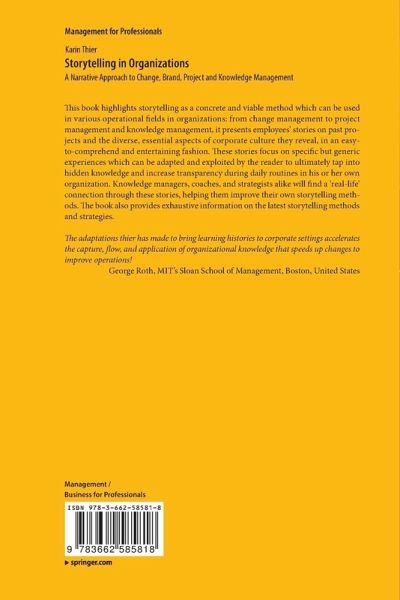 Management for Professionals

Karin Thier

Storytelling in Organizations

A Narrative Approach to Change, Brand, Project and Knowledge Management

This book highlights storytelling as a concrete and viable method which can be used in various operational fields in organizations: from change management to project management and knowledge management, it presents employees' stories on past projects and the diverse, essential aspects of corporate culture they reveal, in an easy-to-comprehend and entertaining fashion. These stories focus on specific but generic experiences which can be adapted and exploited by the reader to ultimately tap into hidden knowledge and increase transparency during daily routines in his or her own organization. Knowledge managers, coaches, and strategists alike will find a 'real-life' connection through these stories, helping them improve their own storytelling methods. The book also provides exhaustive information on the latest storytelling methods and strategies.

The adaptations thier has made to bring learning histories to corporate settings accelerates the capture, flow, and application of organizational knowledge that speeds up changes to improve operations!

George Roth, MIT's Sloan School of Management, Boston, United States

Management / Business for Professionals

ISBN 978-3-662-58581-8

9 783662 585818

▸ springer.com